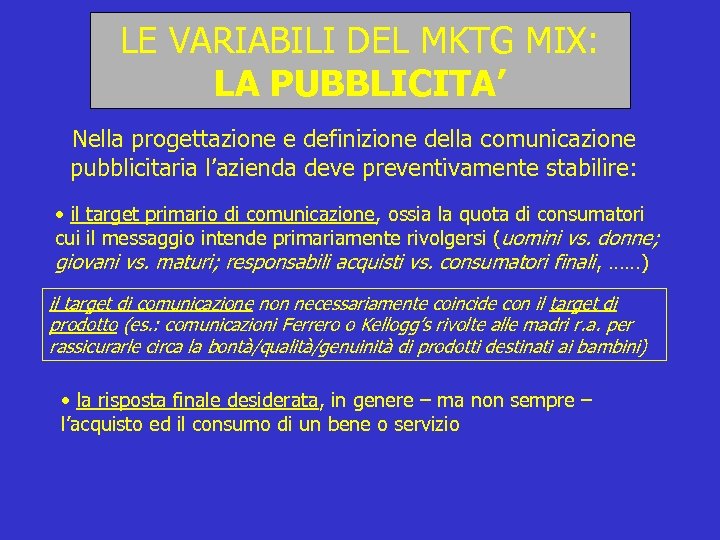 LE VARIABILI DEL MKTG MIX:
LA PUBBLICITA'

Nella progettazione e definizione della comunicazione pubblicitaria l'azienda deve preventivamente stabilire:

• il target primario di comunicazione, ossia la quota di consumatori cui il messaggio intende primariamente rivolgersi (uomini vs. donne; giovani vs. maturi; responsabili acquisti vs. consumatori finali, ……)

il target di comunicazione non necessariamente coincide con il target di prodotto (es.: comunicazioni Ferrero o Kellogg's rivolte alle madri r.a. per rassicurarle circa la bontà/qualità/genuinità di prodotti destinati ai bambini)

• la risposta finale desiderata, in genere – ma non sempre – l'acquisto ed il consumo di un bene o servizio